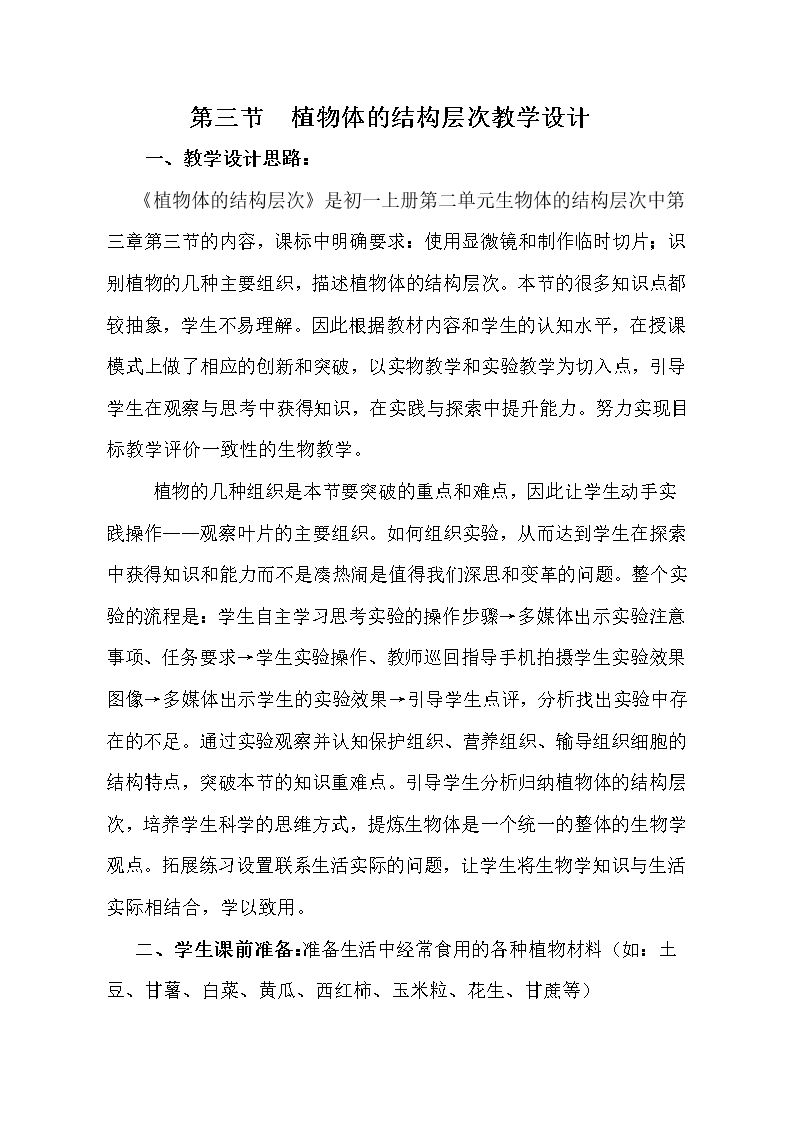 第三节 植物体的结构层次教学设计

一、教学设计思路：

《植物体的结构层次》是初一上册第二单元生物体的结构层次中第三章第三节的内容，课标中明确要求：使用显微镜和制作临时切片；识别植物的几种主要组织，描述植物体的结构层次。本节的很多知识点都较抽象，学生不易理解。因此根据教材内容和学生的认知水平，在授课模式上做了相应的创新和突破，以实物教学和实验教学为切入点，引导学生在观察与思考中获得知识，在实践与探索中提升能力。努力实现目标教学评价一致性的生物教学。

植物的几种组织是本节要突破的重点和难点，因此让学生动手实践操作——观察叶片的主要组织。如何组织实验，从而达到学生在探索中获得知识和能力而不是凑热闹是值得我们深思和变革的问题。整个实验的流程是：学生自主学习思考实验的操作步骤→多媒体出示实验注意事项、任务要求→学生实验操作、教师巡回指导手机拍摄学生实验效果图像→多媒体出示学生的实验效果→引导学生点评，分析找出实验中存在的不足。通过实验观察并认知保护组织、营养组织、输导组织细胞的结构特点，突破本节的知识重难点。引导学生分析归纳植物体的结构层次，培养学生科学的思维方式，提炼生物体是一个统一的整体的生物学观点。拓展练习设置联系生活实际的问题，让学生将生物学知识与生活实际相结合，学以致用。

二、学生课前准备:准备生活中经常食用的各种植物材料（如：土豆、甘薯、白菜、黄瓜、西红柿、玉米粒、花生、甘蔗等）